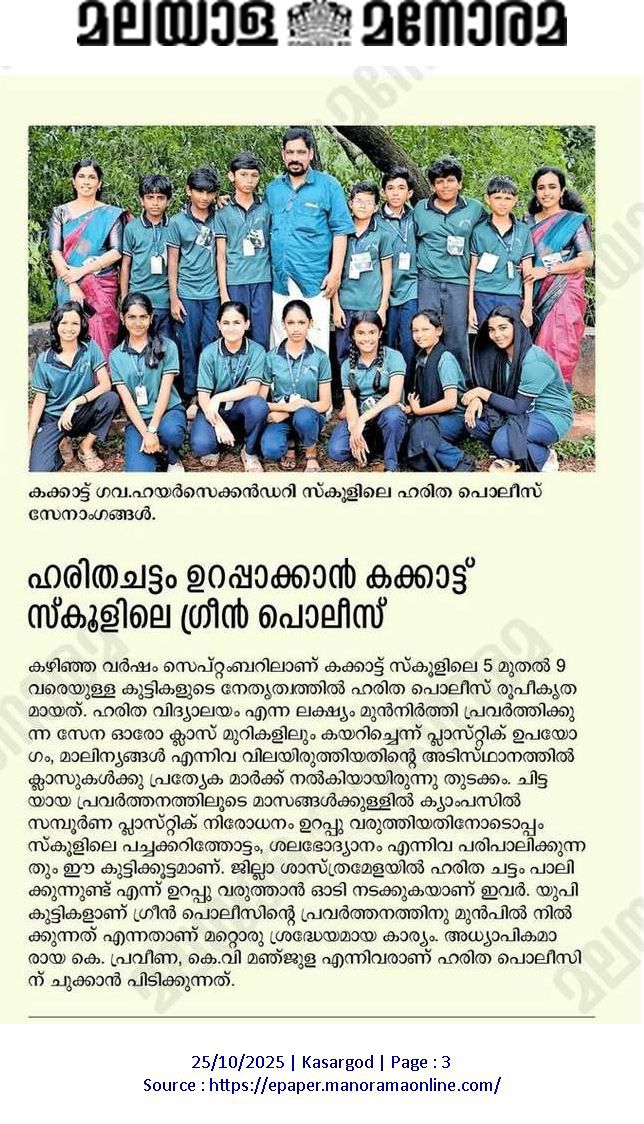 മലയാള മനോരമ

കക്കാട്ട് ഗവ.ഹയർസെക്കൻഡറി സ്കൂളിലെ ഹരിത പൊലീസ് സേനാംഗങ്ങൾ.

ഹരിതചട്ടം ഉറപ്പാക്കാൻ കക്കാട്ട് സ്കൂളിലെ ഗ്രീൻ പൊലീസ്

കഴിഞ്ഞ വർഷം സെപ്റ്റംബറിലാണ് കക്കാട്ട് സ്കൂളിലെ 5 മുതൽ 9 വരെയുള്ള കുട്ടികളുടെ നേതൃത്വത്തിൽ ഹരിത പൊലീസ് രൂപീകൃതമായത്. ഹരിത വിദ്യാലയം എന്ന ലക്ഷ്യം മുൻനിർത്തി പ്രവർത്തിക്കുന്ന സേന ഓരോ ക്ലാസ് മുറികളിലും കയറിച്ചെന്ന് പ്ലാസ്റ്റിക് ഉപയോഗം, മാലിന്യങ്ങൾ എന്നിവ വിലയിരുത്തിയതിന്റെ അടിസ്ഥാനത്തിൽ ക്ലാസുകൾക്കു പ്രത്യേക മാർക്ക് നൽകിയായിരുന്നു തുടക്കം. ചിട്ടയായ പ്രവർത്തനത്തിലൂടെ മാസങ്ങൾക്കുള്ളിൽ ക്യാംപസിൽ സമ്പൂർണ പ്ലാസ്റ്റിക് നിരോധനം ഉറപ്പു വരുത്തിയതിനോടൊപ്പം സ്കൂളിലെ പച്ചക്കറിത്തോട്ടം, ശലഭോദ്യാനം എന്നിവ പരിപാലിക്കുന്നതും ഈ കുട്ടിക്കൂട്ടമാണ്. ജില്ലാ ശാസ്ത്രമേളയിൽ ഹരിത ചട്ടം പാലിക്കുന്നുണ്ട് എന്ന് ഉറപ്പു വരുത്താൻ ഓടി നടക്കുകയാണ് ഇവർ. യുപി കുട്ടികളാണ് ഗ്രീൻ പൊലീസിന്റെ പ്രവർത്തനത്തിനു മുൻപിൽ നിൽക്കുന്നത് എന്നതാണ് മറ്റൊരു ശ്രദ്ധേയമായ കാര്യം. അധ്യാപികമാരായ കെ. പ്രവീണ, കെ.വി മഞ്ജുള എന്നിവരാണ് ഹരിത പൊലീസിന് ചുക്കാൻ പിടിക്കുന്നത്.

25/10/2025 | Kasargod | Page : 3
Source : https://epaper.manoramaonline.com/